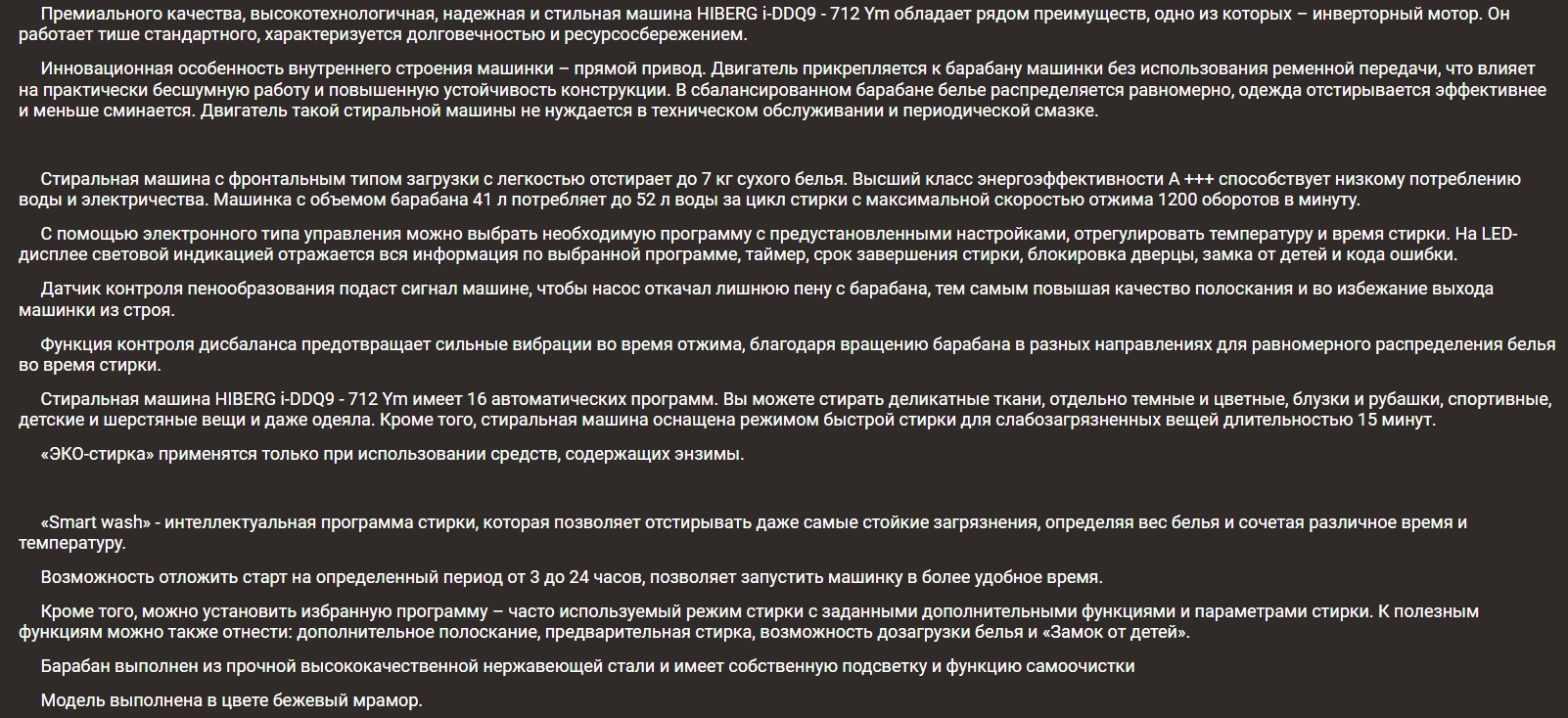 Премиального качества, высокотехнологичная, надежная и стильная машина HIBERG i-DDQ9 - 712 Ym обладает рядом преимуществ, одно из которых – инверторный мотор. Он работает тише стандартного, характеризуется долговечностью и ресурсосбережением.

Инновационная особенность внутреннего строения машинки – прямой привод. Двигатель прикрепляется к барабану машинки без использования ременной передачи, что влияет на практически бесшумную работу и повышенную устойчивость конструкции. В сбалансированном барабане белье распределяется равномерно, одежда отстирывается эффективнее и меньше сминается. Двигатель такой стиральной машины не нуждается в техническом обслуживании и периодической смазке.

Стиральная машина с фронтальным типом загрузки с легкостью отстирает до 7 кг сухого белья. Высший класс энергоэффективности А +++ способствует низкому потреблению воды и электричества. Машинка с объемом барабана 41 л потребляет до 52 л воды за цикл стирки с максимальной скоростью отжима 1200 оборотов в минуту.

С помощью электронного типа управления можно выбрать необходимую программу с предустановленными настройками, отрегулировать температуру и время стирки. На LED-дисплее световой индикацией отражается вся информация по выбранной программе, таймер, срок завершения стирки, блокировка дверцы, замка от детей и кода ошибки.

Датчик контроля пенообразования подаст сигнал машине, чтобы насос откачал лишнюю пену с барабана, тем самым повышая качество полоскания и во избежание выхода машинки из строя.

Функция контроля дисбаланса предотвращает сильные вибрации во время отжима, благодаря вращению барабана в разных направлениях для равномерного распределения белья во время стирки.

Стиральная машина HIBERG i-DDQ9 - 712 Ym имеет 16 автоматических программ. Вы можете стирать деликатные ткани, отдельно темные и цветные, блузки и рубашки, спортивные, детские и шерстяные вещи и даже одеяла. Кроме того, стиральная машина оснащена режимом быстрой стирки для слабозагрязненных вещей длительностью 15 минут.

«ЭКО-стирка» применятся только при использовании средств, содержащих энзимы.

«Smart wash» - интеллектуальная программа стирки, которая позволяет отстирывать даже самые стойкие загрязнения, определяя вес белья и сочетая различное время и температуру.

Возможность отложить старт на определенный период от 3 до 24 часов, позволяет запустить машинку в более удобное время.

Кроме того, можно установить избранную программу – часто используемый режим стирки с заданными дополнительными функциями и параметрами стирки. К полезным функциям можно также отнести: дополнительное полоскание, предварительная стирка, возможность дозагрузки белья и «Замок от детей».

Барабан выполнен из прочной высококачественной нержавеющей стали и имеет собственную подсветку и функцию самоочистки

Модель выполнена в цвете бежевый мрамор.